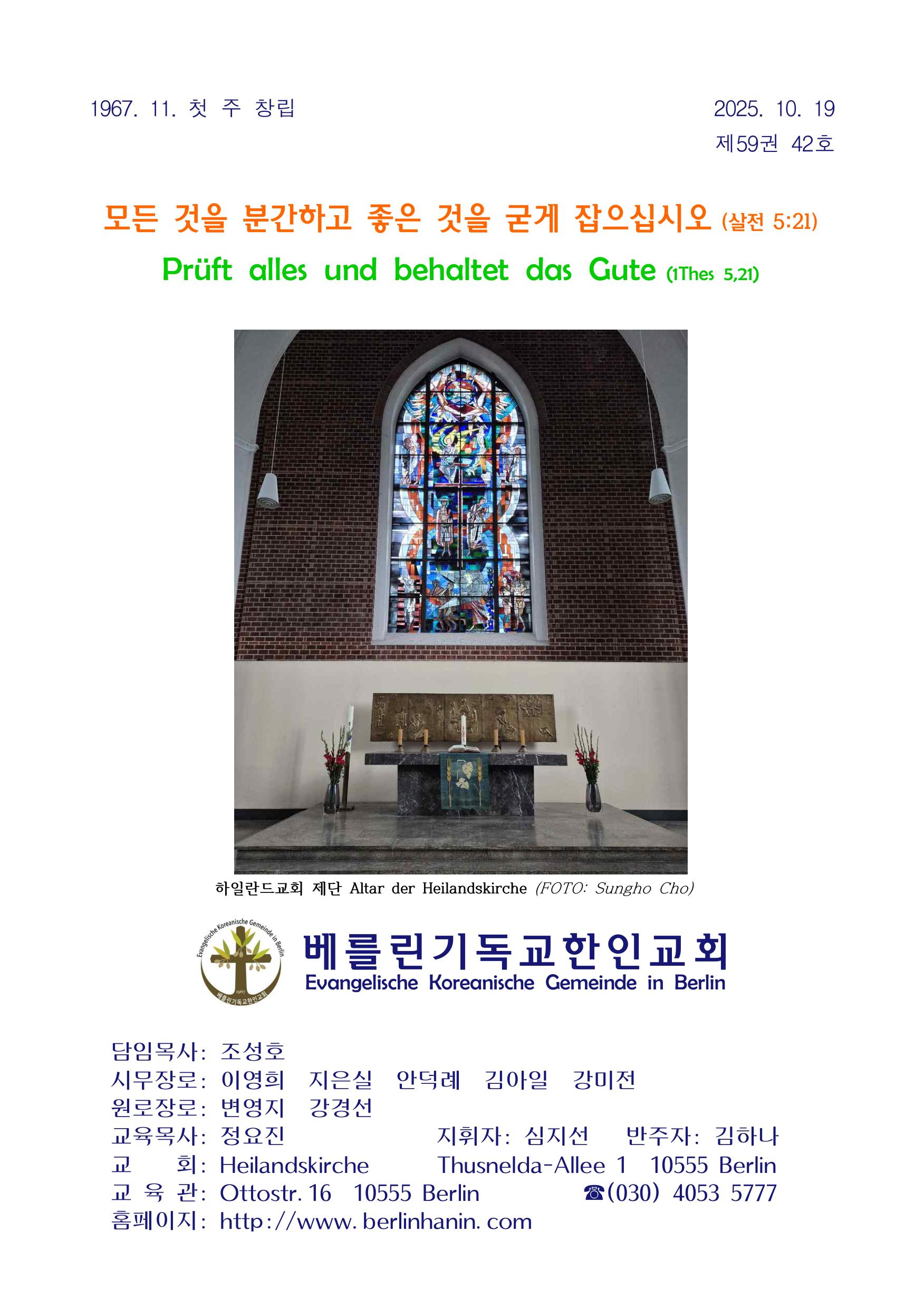 1967. 11. 첫 주 창립

2025. 10. 19
제59권 42호

모든 것을 분간하고 좋은 것을 굳게 잡으십시오 (살전 5:21)

Prüft alles und behaltet das Gute (1Thes 5,21)

하일란드교회 제단 Altar der Heilandskirche (FOTO: Sungho Cho)

Evangelische Koreanische Gemeinde in Berlin
1967
베를린기독교한인교회

베를린기독교한인교회
Evangelische Koreanische Gemeinde in Berlin

담임목사: 조성호
시무장로: 이영희 지은실 안덕례 김아일 강미전
원로장로: 변영지 강경선
교육목사: 정요진 지휘자: 심지선 반주자: 김하나
교 회: Heilandskirche Thusnelda-Allee 1 10555 Berlin
교 육 관: Ottostr. 16 10555 Berlin ☎(030) 4053 5777
홈페이지: http://www. berlinhanin. com